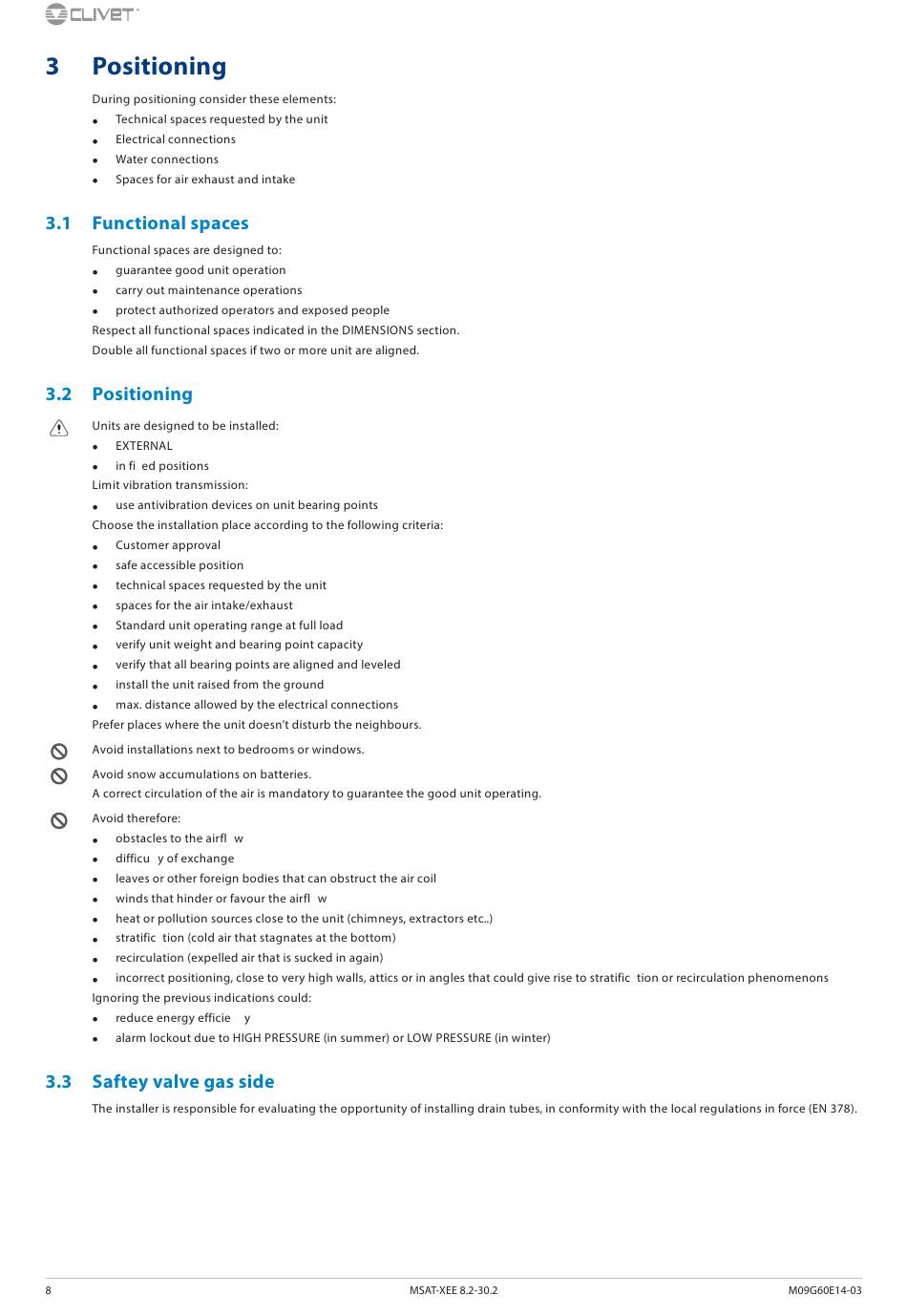 CLIVET

3 Positioning

During positioning consider these elements:
- Technical spaces requested by the unit
- Electrical connections
- Water connections
- Spaces for air exhaust and intake

3.1 Functional spaces

Functional spaces are designed to:
- guarantee good unit operation
- carry out maintenance operations
- protect authorized operators and exposed people

Respect all functional spaces indicated in the DIMENSIONS section.
Double all functional spaces if two or more unit are aligned.

3.2 Positioning

Units are designed to be installed:
- EXTERNAL
- in fi ed positions

Limit vibration transmission:
- use antivibration devices on unit bearing points

Choose the installation place according to the following criteria:
- Customer approval
- safe accessible position
- technical spaces requested by the unit
- spaces for the air intake/exhaust
- Standard unit operating range at full load
- verify unit weight and bearing point capacity
- verify that all bearing points are aligned and leveled
- install the unit raised from the ground
- max. distance allowed by the electrical connections

Prefer places where the unit doesn't disturb the neighbours.

Avoid installations next to bedrooms or windows.

Avoid snow accumulations on batteries.
A correct circulation of the air is mandatory to guarantee the good unit operating.

Avoid therefore:
- obstacles to the airfl w
- difficu y of exchange
- leaves or other foreign bodies that can obstruct the air coil
- winds that hinder or favour the airfl w
- heat or pollution sources close to the unit (chimneys, extractors etc..)
- stratific tion (cold air that stagnates at the bottom)
- recirculation (expelled air that is sucked in again)
- incorrect positioning, close to very high walls, attics or in angles that could give rise to stratific tion or recirculation phenomenons

Ignoring the previous indications could:
- reduce energy efficie y
- alarm lockout due to HIGH PRESSURE (in summer) or LOW PRESSURE (in winter)

3.3 Saftey valve gas side

The installer is responsible for evaluating the opportunity of installing drain tubes, in conformity with the local regulations in force (EN 378).

8 MSAT-XEE 8.2-30.2 M09G60E14-03